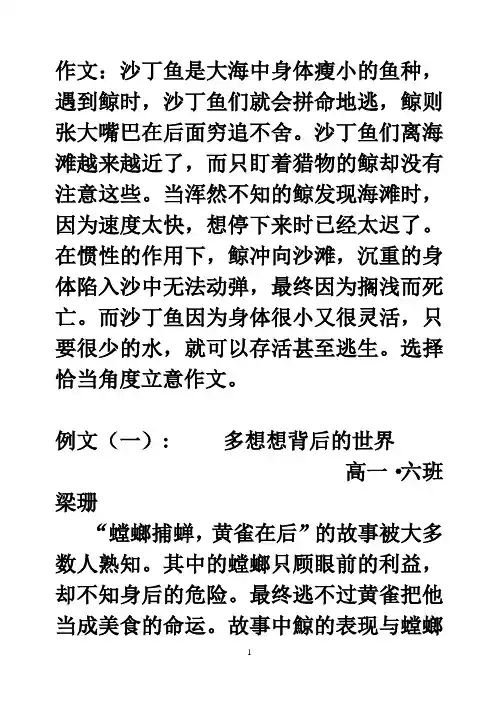 作文：沙丁鱼是大海中身体瘦小的鱼种，遇到鲸时，沙丁鱼们就会拼命地逃，鲸则张大嘴巴在后面穷追不舍。沙丁鱼们离海滩越来越近了，而只盯着猎物的鲸却没有注意这些。当浑然不知的鲸发现海滩时，因为速度太快，想停下来时已经太迟了。在惯性的作用下，鲸冲向沙滩，沉重的身体陷入沙中无法动弹，最终因为搁浅而死亡。而沙丁鱼因为身体很小又很灵活，只要很少的水，就可以存活甚至逃生。选择恰当角度立意作文。

例文（一）：　　多想想背后的世界

高一 •六班

梁珊

“螳螂捕蝉，黄雀在后”的故事被大多数人熟知。其中的螳螂只顾眼前的利益，却不知身后的危险。最终逃不过黄雀把他当成美食的命运。故事中鲸的表现与螳螂

1